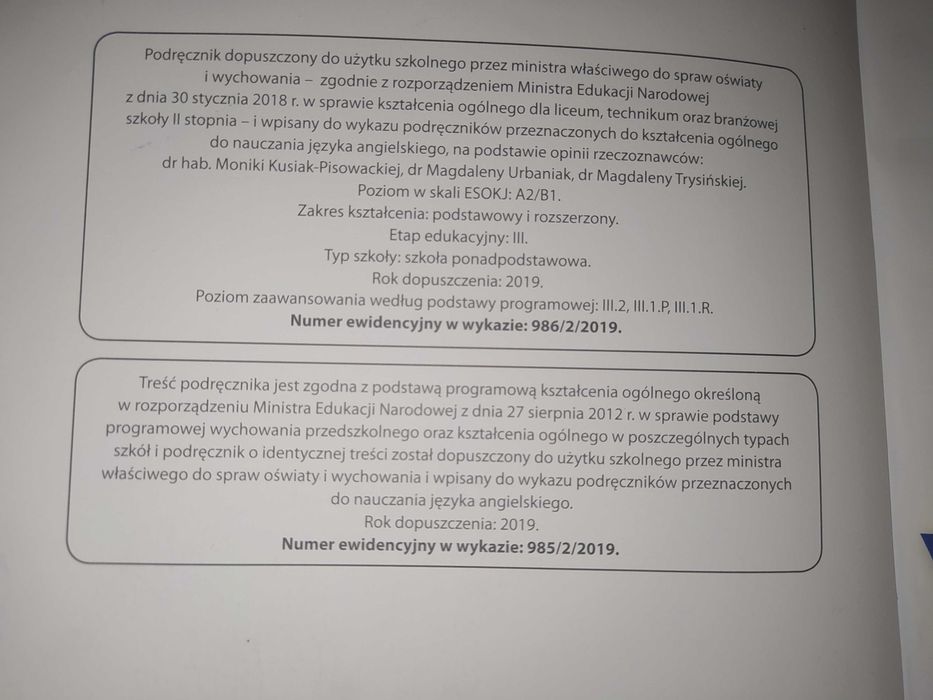 Podręcznik dopuszczony do użytku szkolnego przez ministra właściwego do spraw oświaty i wychowania – zgodnie z rozporządzeniem Ministra Edukacji Narodowej z dnia 30 stycznia 2018 r. w sprawie kształcenia ogólnego dla liceum, technikum oraz branżowej szkoły II stopnia – i wpisany do wykazu podręczników przeznaczonych do kształcenia ogólnego do nauczania języka angielskiego, na podstawie opinii rzeczoznawców:
dr hab. Moniki Kusiak-Pisowackiej, dr Magdaleny Urbaniak, dr Magdaleny Trysińskiej.
Poziom w skali ESOKJ: A2/B1.
Zakres kształcenia: podstawowy i rozszerzony.
Etap edukacyjny: III.
Typ szkoły: szkoła ponadpodstawowa.
Rok dopuszczenia: 2019.
Poziom zaawansowania według podstawy programowej: III.2, III.1.P, III.1.R.
Numer ewidencyjny w wykazie: 986/2/2019.

Treść podręcznika jest zgodna z podstawą programową kształcenia ogólnego określoną w rozporządzeniu Ministra Edukacji Narodowej z dnia 27 sierpnia 2012 r. w sprawie podstawy programowej wychowania przedszkolnego oraz kształcenia ogólnego w poszczególnych typach szkół i podręcznik o identycznej treści został dopuszczony do użytku szkolnego przez ministra właściwego do spraw oświaty i wychowania i wpisany do wykazu podręczników przeznaczonych do nauczania języka angielskiego.
Rok dopuszczenia: 2019.
Numer ewidencyjny w wykazie: 985/2/2019.